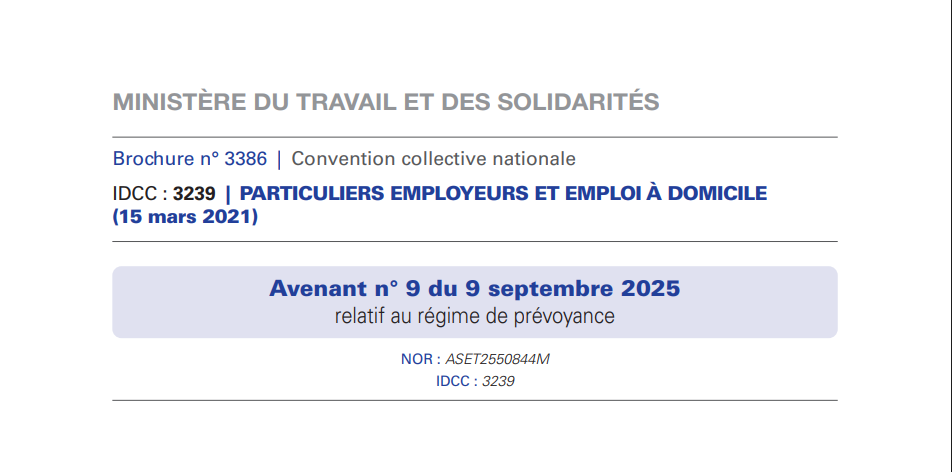 MINISTÈRE DU TRAVAIL ET DES SOLIDARITÉS

Brochure n° 3386 | Convention collective nationale

IDCC : 3239 | PARTICULIERS EMPLOYEURS ET EMPLOI À DOMICILE (15 mars 2021)

Avenant n° 9 du 9 septembre 2025
relatif au régime de prévoyance

NOR : ASET2550844M
IDCC : 3239